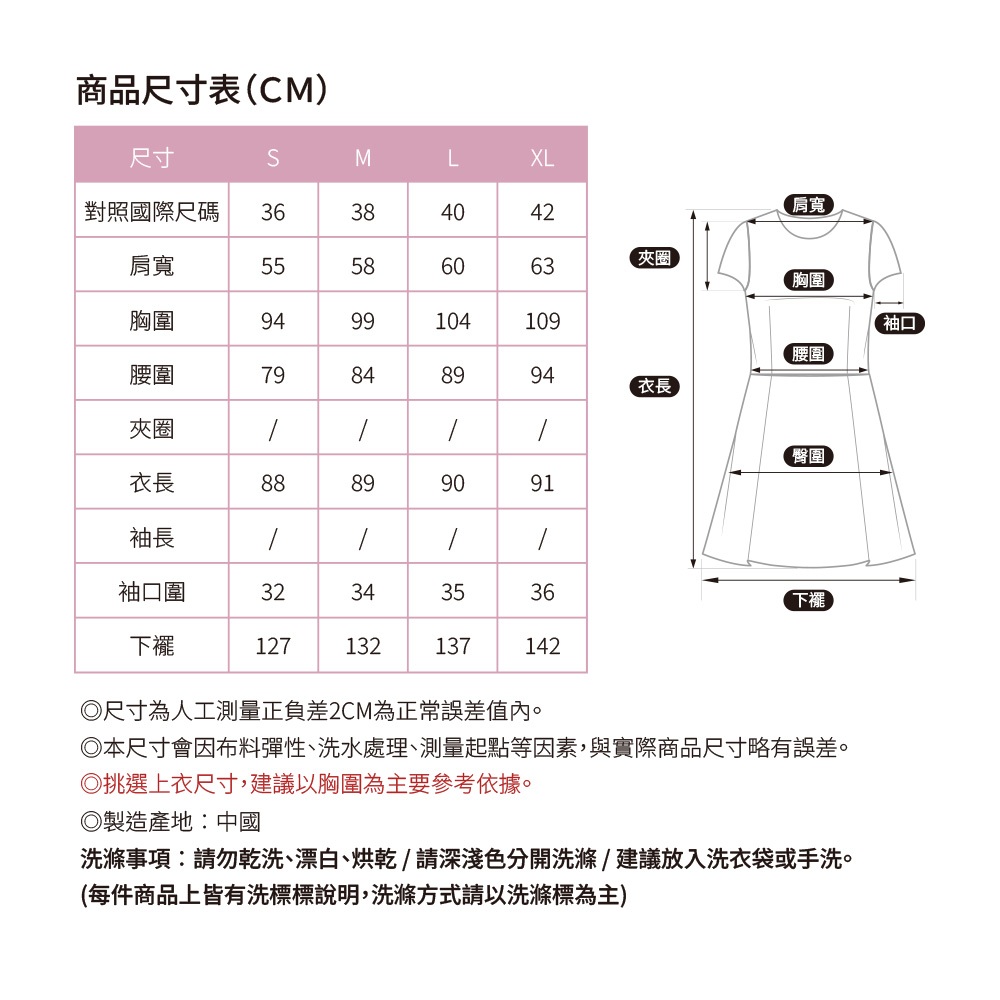 商品尺寸表(CM)

| 尺寸 | S | M | L | XL |
|---|---|---|---|---|
| 對照國際尺碼 | 36 | 38 | 40 | 42 |
| 肩寬 | 55 | 58 | 60 | 63 |
| 胸圍 | 94 | 99 | 104 | 109 |
| 腰圍 | 79 | 84 | 89 | 94 |
| 夾圈 | / | / | / | / |
| 衣長 | 88 | 89 | 90 | 91 |
| 袖長 | / | / | / | / |
| 袖口圍 | 32 | 34 | 35 | 36 |
| 下襬 | 127 | 132 | 137 | 142 |

肩寬
夾圈
胸圍
袖口
腰圍
衣長
臀圍
下襬

◎尺寸為人工測量正負差2CM為正常誤差值內。
◎本尺寸會因布料彈性、洗水處理、測量起點等因素,與實際商品尺寸略有誤差。
◎挑選上衣尺寸,建議以胸圍為主要參考依據。
◎製造產地:中國
洗滌事項:請勿乾洗、漂白、烘乾 / 請深淺色分開洗滌 / 建議放入洗衣袋或手洗。
(每件商品上皆有洗標標說明,洗滌方式請以洗滌標為主)